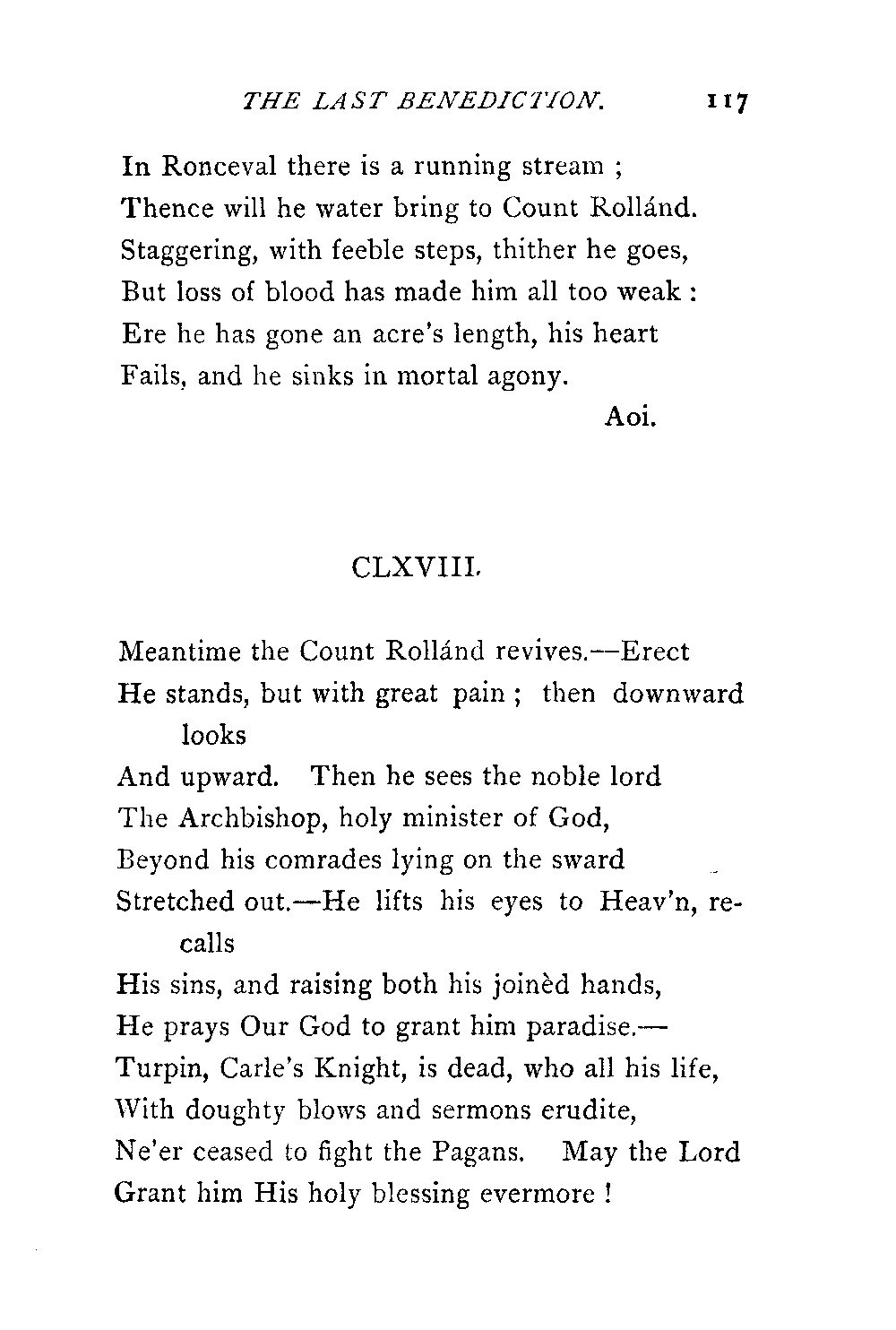 THE LAST BENEDICTION. 117

In Ronceval there is a running stream ;
Thence will he water bring to Count Rollánd.
Staggering, with feeble steps, thither he goes,
But loss of blood has made him all too weak :
Ere he has gone an acre's length, his heart
Fails, and he sinks in mortal agony.
Aoi.

CLXVIII.

Meantime the Count Rollánd revives.—Erect
He stands, but with great pain ; then downward looks
And upward. Then he sees the noble lord
The Archbishop, holy minister of God,
Beyond his comrades lying on the sward
Stretched out.—He lifts his eyes to Heav'n, recalls
His sins, and raising both his joinèd hands,
He prays Our God to grant him paradise.—
Turpin, Carle's Knight, is dead, who all his life,
With doughty blows and sermons erudite,
Ne'er ceased to fight the Pagans. May the Lord
Grant him His holy blessing evermore !